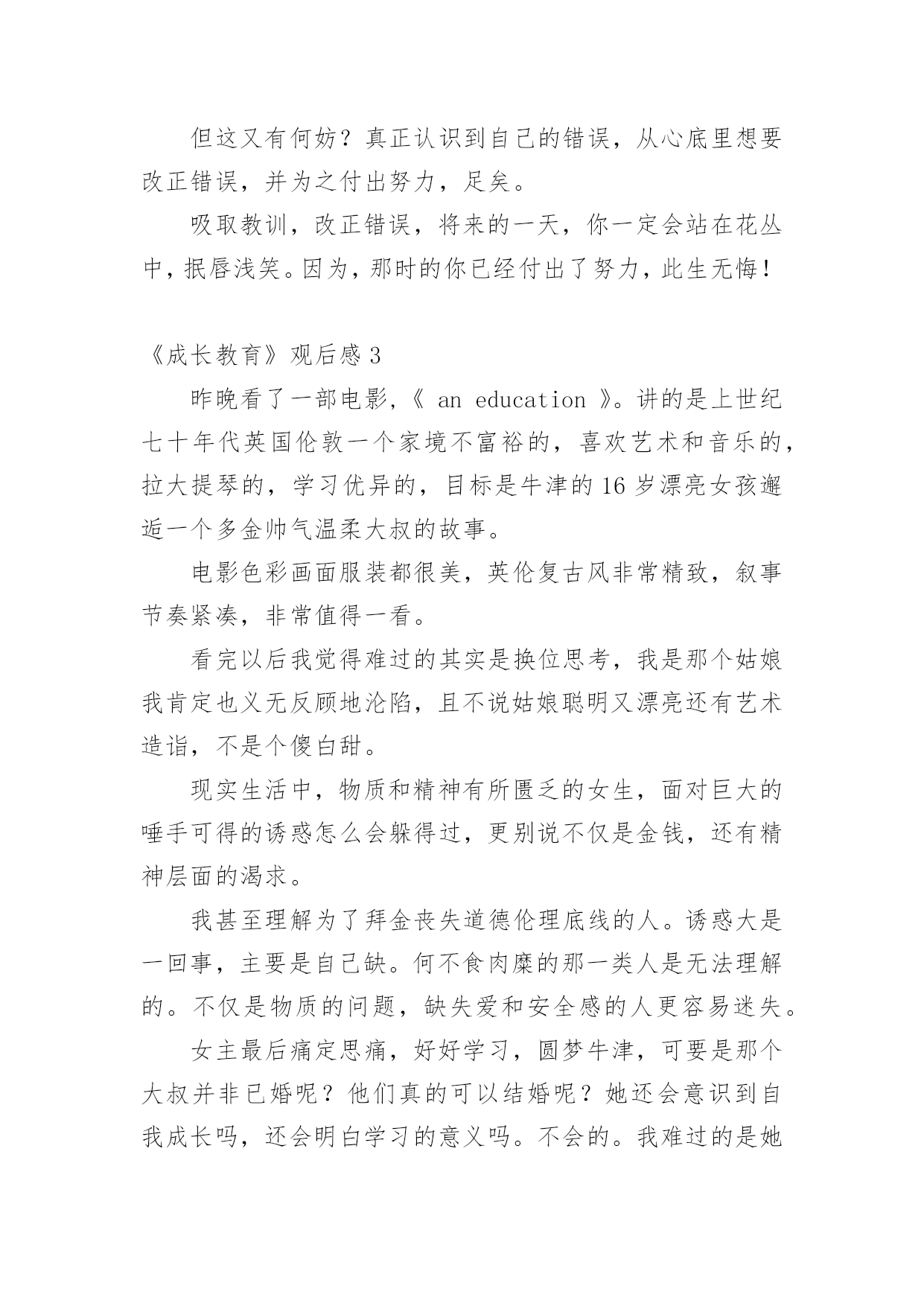 但这又有何妨？真正认识到自己的错误，从心底里想要改正错误，并为之付出努力，足矣。

吸取教训，改正错误，将来的一天，你一定会站在花丛中，抿唇浅笑。因为，那时的你已经付出了努力，此生无悔！

《成长教育》观后感 3

昨晚看了一部电影，《 an education 》。讲的是上世纪七十年代英国伦敦一个家境不富裕的，喜欢艺术和音乐的，拉大提琴的，学习优异的，目标是牛津的 16 岁漂亮女孩邂逅一个多金帅气温柔大叔的故事。

电影色彩画面服装都很美，英伦复古风非常精致，叙事节奏紧凑，非常值得一看。

看完以后我觉得难过的其实是换位思考，我是那个姑娘我肯定也义无反顾地沦陷，且不说姑娘聪明又漂亮还有艺术造诣，不是个傻白甜。

现实生活中，物质和精神有所匮乏的女生，面对巨大的唾手可得的诱惑怎么会躲得过，更别说不仅是金钱，还有精神层面的渴求。

我甚至理解为了拜金丧失道德伦理底线的人。诱惑大是一回事，主要是自己缺。何不食肉糜的那一类人是无法理解的。不仅是物质的问题，缺失爱和安全感的人更容易迷失。

女主最后痛定思痛，好好学习，圆梦牛津，可要是那个大叔并非已婚呢？他们真的可以结婚呢？她还会意识到自我成长吗，还会明白学习的意义吗。不会的。我难过的是她